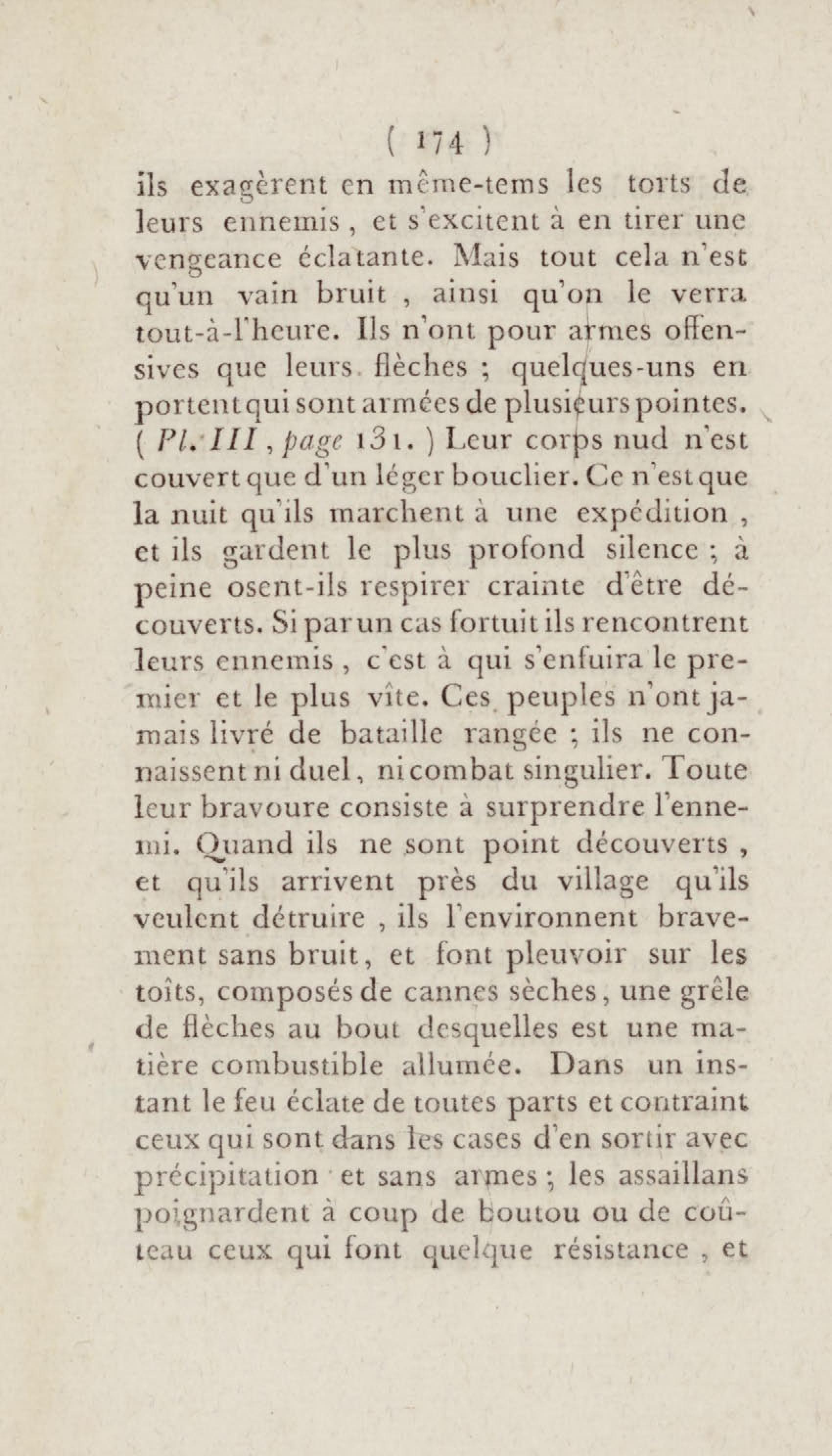 ( 174 )

ils exagèrent en même-tems les torts de leurs ennemis, et s'excitent à en tirer une vengeance éclatante. Mais tout cela n'est qu'un vain bruit, ainsi qu'on le verra tout-à-l'heure. Ils n'ont pour armes offensives que leurs flèches ; quelques-uns en portent qui sont armées de plusieurs pointes. ( Pl. III, page 131. ) Leur corps nud n'est couvert que d'un léger bouclier. Ce n'est que la nuit qu'ils marchent à une expédition, et ils gardent le plus profond silence ; à peine osent-ils respirer crainte d'être découverts. Si par un cas fortuit ils rencontrent leurs ennemis, c'est à qui s'enfuira le premier et le plus vîte. Ces peuples n'ont jamais livré de bataille rangée ; ils ne connaissent ni duel, ni combat singulier. Toute leur bravoure consiste à surprendre l'ennemi. Quand ils ne sont point découverts, et qu'ils arrivent près du village qu'ils veulent détruire, ils l'environnent bravement sans bruit, et font pleuvoir sur les toîts, composés de cannes sèches, une grêle de flèches au bout desquelles est une matière combustible allumée. Dans un instant le feu éclate de toutes parts et contraint ceux qui sont dans les cases d'en sortir avec précipitation et sans armes ; les assaillans poignardent à coup de boutou ou de coûteau ceux qui font quelque résistance, et